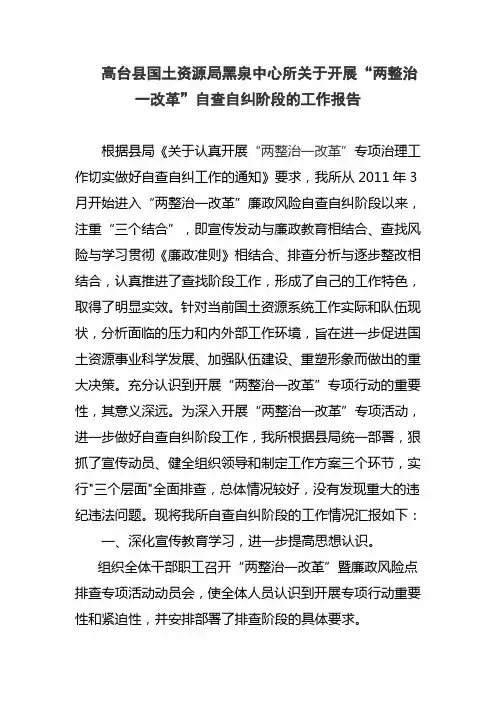 高台县国土资源局黑泉中心所关于开展“两整治一改革”自查自纠阶段的工作报告

根据县局《关于认真开展“两整治一改革”专项治理工作切实做好自查自纠工作的通知》要求，我所从 2011 年 3 月开始进入“两整治一改革”廉政风险自查自纠阶段以来，注重“三个结合”，即宣传发动与廉政教育相结合、查找风险与学习贯彻《廉政准则》相结合、排查分析与逐步整改相结合，认真推进了查找阶段工作，形成了自己的工作特色，取得了明显实效。针对当前国土资源系统工作实际和队伍现状，分析面临的压力和内外部工作环境，旨在进一步促进国土资源事业科学发展、加强队伍建设、重塑形象而做出的重大决策。充分认识到开展“两整治一改革”专项行动的重要性，其意义深远。为深入开展“两整治一改革”专项活动，进一步做好自查自纠阶段工作，我所根据县局统一部署，狠抓了宣传动员、健全组织领导和制定工作方案三个环节，实行"三个层面"全面排查，总体情况较好，没有发现重大的违纪违法问题。现将我所自查自纠阶段的工作情况汇报如下：

一、深化宣传教育学习，进一步提高思想认识。

组织全体干部职工召开“两整治一改革”暨廉政风险点排查专项活动动员会，使全体人员认识到开展专项行动重要性和紧迫性，并安排部署了排查阶段的具体要求。